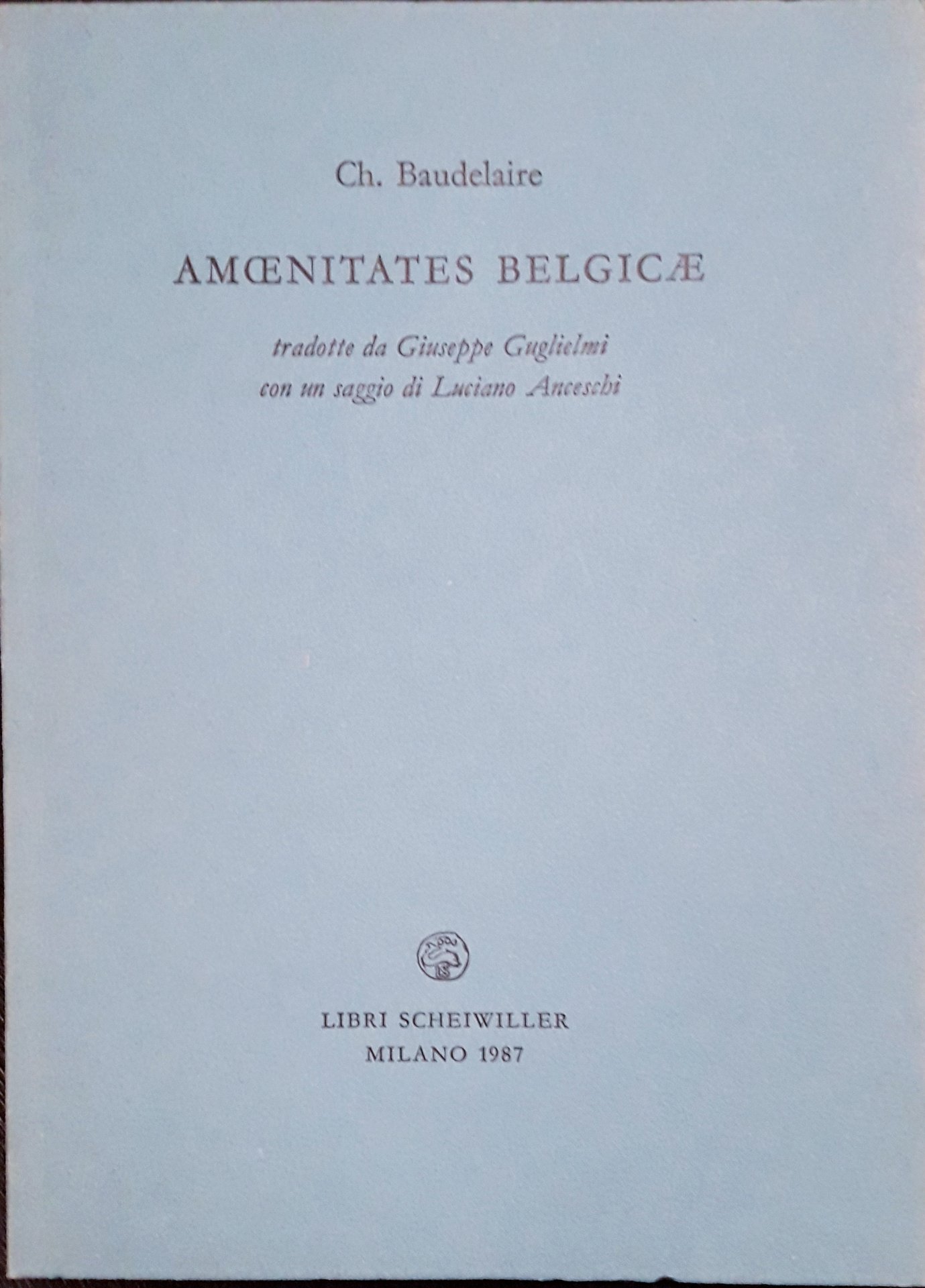 Ch. Baudelaire

AMŒNITATES BELGICÆ

tradotte da Giuseppe Guglielmi
con un saggio di Luciano Anceschi

LIBRI SCHEIWILLER
MILANO 1987